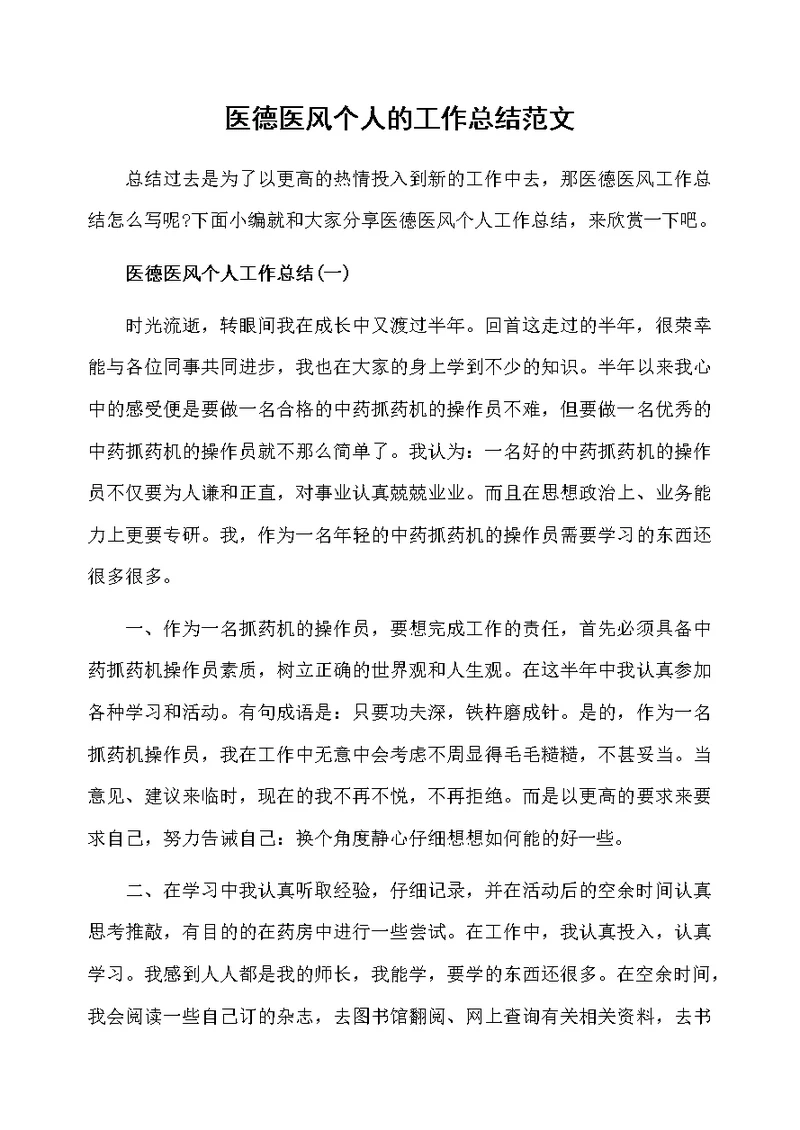 医德医风个人的工作总结范文

总结过去是为了以更高的热情投入到新的工作中去，那医德医风工作总结怎么写呢?下面小编就和大家分享医德医风个人工作总结，来欣赏一下吧。

医德医风个人工作总结(一)

时光流逝，转眼间我在成长中又渡过半年。回首这走过的半年，很荣幸能与各位同事共同进步，我也在大家的身上学到不少的知识。半年以来我心中的感受便是要做一名合格的中药抓药机的操作员不难，但要做一名优秀的中药抓药机的操作员就不那么简单了。我认为：一名好的中药抓药机的操作员不仅要为人谦和正直，对事业认真兢兢业业。而且在思想政治上、业务能力上更要专研。我，作为一名年轻的中药抓药机的操作员需要学习的东西还很多很多。

一、作为一名抓药机的操作员，要想完成工作的责任，首先必须具备中药抓药机操作员素质，树立正确的世界观和人生观。在这半年中我认真参加各种学习和活动。有句成语是：只要功夫深，铁杵磨成针。是的，作为一名抓药机操作员，我在工作中无意中会考虑不周显得毛毛糙糙，不甚妥当。当意见、建议来临时，现在的我不再不悦，不再拒绝。而是以更高的要求来要求自己，努力告诫自己：换个角度静心仔细想想如何能的好一些。

二、在学习中我认真听取经验，仔细记录，并在活动后的空余时间认真思考推敲，有目的的在药房中进行一些尝试。在工作中，我认真投入，认真学习。我感到人人都是我的师长，我能学，要学的东西还很多。在空余时间，我会阅读一些自己订的杂志，去图书馆翻阅、网上查询有关相关资料，去书